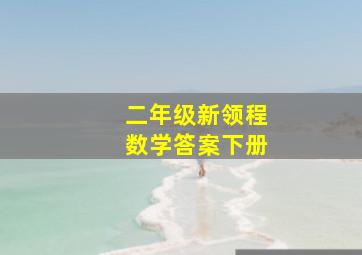 二年级新领程
数学答案下册